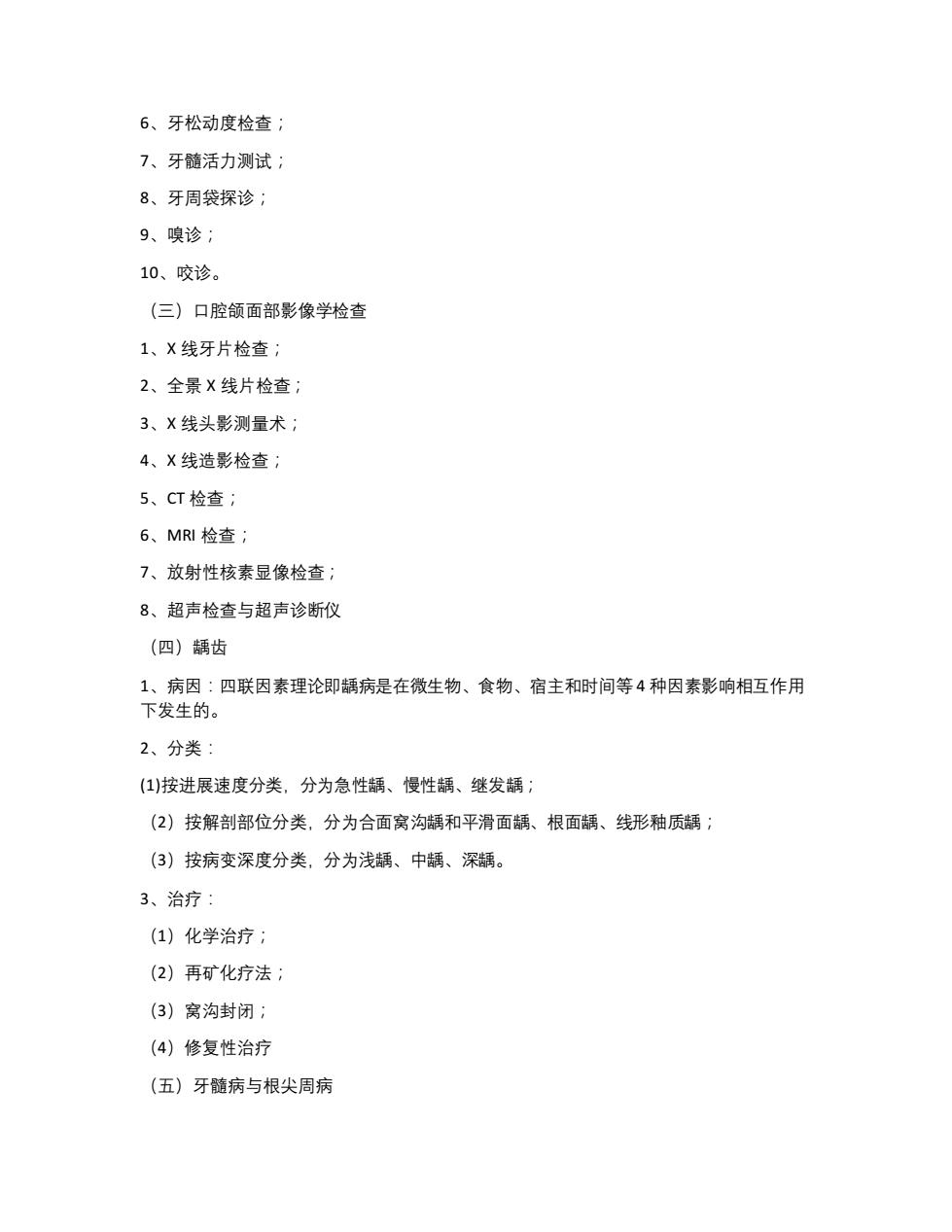 6、牙松动度检查；

7、牙髓活力测试；

8、牙周袋探诊；

9、嗅诊；

10、咬诊。

（三）口腔颌面部影像学检查

1、X 线牙片检查；

2、全景 X 线片检查；

3、X 线头影测量术；

4、X 线造影检查；

5、CT 检查；

6、MRI 检查；

7、放射性核素显像检查；

8、超声检查与超声诊断仪

（四）龋齿

1、病因：四联因素理论即龋病是在微生物、食物、宿主和时间等 4 种因素影响相互作用下发生的。

2、分类：

(1)按进展速度分类，分为急性龋、慢性龋、继发龋；

（2）按解剖部位分类，分为合面窝沟龋和平滑面龋、根面龋、线形釉质龋；

（3）按病变深度分类，分为浅龋、中龋、深龋。

3、治疗：

（1）化学治疗；

（2）再矿化疗法；

（3）窝沟封闭；

（4）修复性治疗

（五）牙髓病与根尖周病